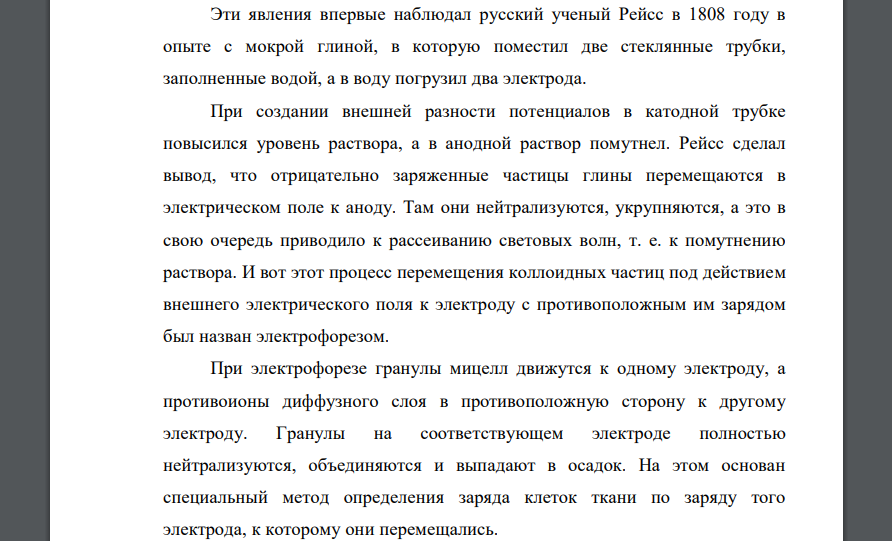 Эти явления впервые наблюдал русский ученый Рейсс в 1808 году в опыте с мокрой глиной, в которую поместил две стеклянные трубки, заполненные водой, а в воду погрузил два электрода.

При создании внешней разности потенциалов в катодной трубке повысился уровень раствора, а в анодной раствор помутнел. Рейсс сделал вывод, что отрицательно заряженные частицы глины перемещаются в электрическом поле к аноду. Там они нейтрализуются, укрупняются, а это в свою очередь приводило к рассеиванию световых волн, т. е. к помутнению раствора. И вот этот процесс перемещения коллоидных частиц под действием внешнего электрического поля к электроду с противоположным им зарядом был назван электрофорезом.

При электрофорезе гранулы мицелл движутся к одному электроду, а противоионы диффузного слоя в противоположную сторону к другому электроду. Гранулы на соответствующем электроде полностью нейтрализуются, объединяются и выпадают в осадок. На этом основан специальный метод определения заряда клеток ткани по заряду того электрода, к которому они перемещались.